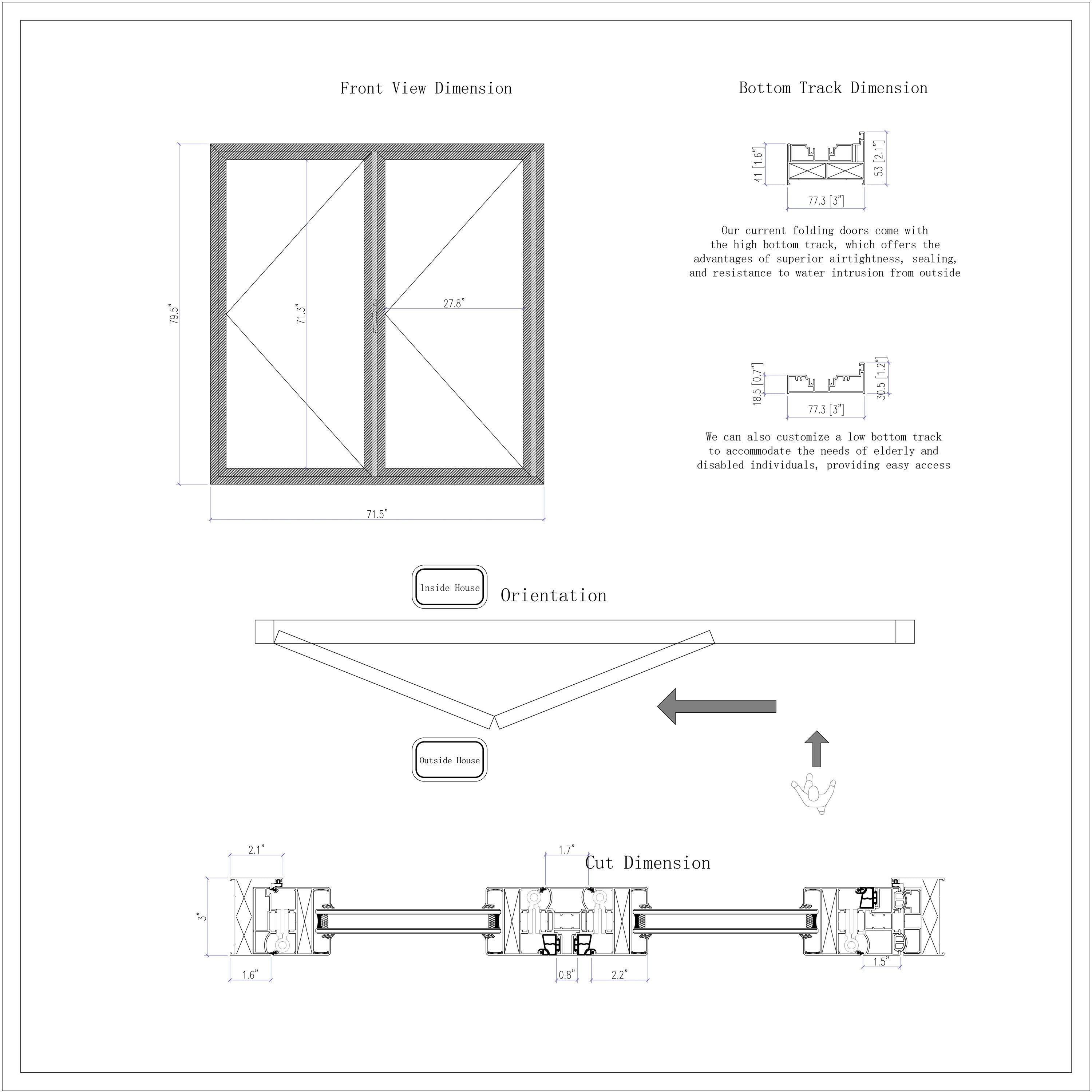 Front View Dimension

79.5"

71.3"

27.8"

71.5"

Bottom Track Dimension

41 [1.6"]

53 [2.1"]

77.3 [3"]

Our current folding doors come with the high bottom track, which offers the advantages of superior airtightness, sealing, and resistance to water intrusion from outside

18.5 [0.7"]

30.5 [1.2"]

77.3 [3"]

We can also customize a low bottom track to accommodate the needs of elderly and disabled individuals, providing easy access

lnside House

Orientation

Outside House

2.1"

1.7"

Cut Dimension

3"

1.6"

0.8"

2.2"

1.5"